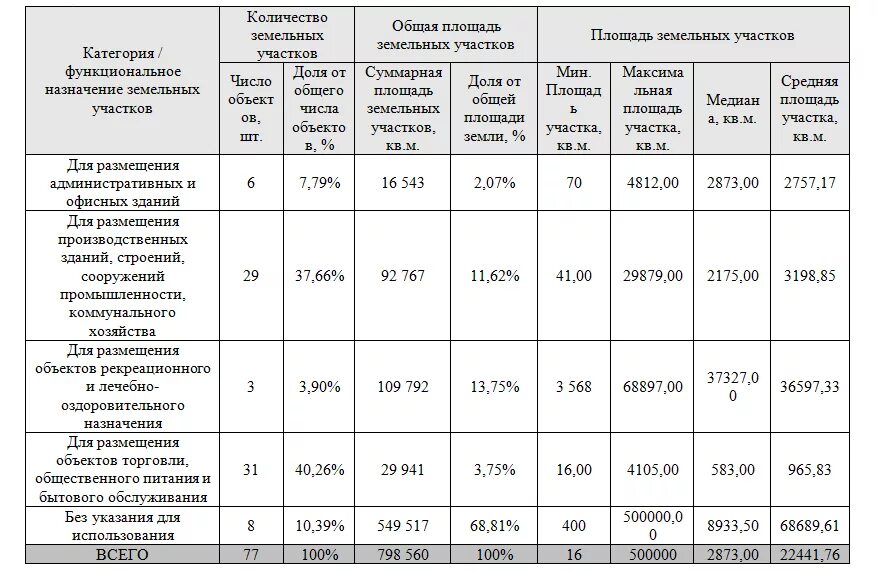 | Категория / функциональное назначение земельных участков | Количество земельных участков | | Общая площадь земельных участков | | Площадь земельных участков | | | |
|---|---|---|---|---|---|---|---|---|
| | Число объектов, шт. | Доля от общего числа объектов, % | Суммарная площадь земельных участков, кв.м. | Доля от общей площади земли, % | Мин. Площадь участка, кв.м. | Максимальная площадь участка, кв.м. | Медиана, кв.м. | Средняя площадь участка, кв.м. |
| Для размещения административных и офисных зданий | 6 | 7,79% | 16 543 | 2,07% | 70 | 4812,00 | 2873,00 | 2757,17 |
| Для размещения производственных зданий, строений, сооружений промышленности, коммунального хозяйства | 29 | 37,66% | 92 767 | 11,62% | 41,00 | 29879,00 | 2175,00 | 3198,85 |
| Для размещения объектов рекреационного и лечебно-оздоровительного назначения | 3 | 3,90% | 109 792 | 13,75% | 3 568 | 68897,00 | 37327,00 | 36597,33 |
| Для размещения объектов торговли, общественного питания и бытового обслуживания | 31 | 40,26% | 29 941 | 3,75% | 16,00 | 4105,00 | 583,00 | 965,83 |
| Без указания для использования | 8 | 10,39% | 549 517 | 68,81% | 400 | 500000,00 | 8933,50 | 68689,61 |
| ВСЕГО | 77 | 100% | 798 560 | 100% | 16 | 500000 | 2873,00 | 22441,76 |